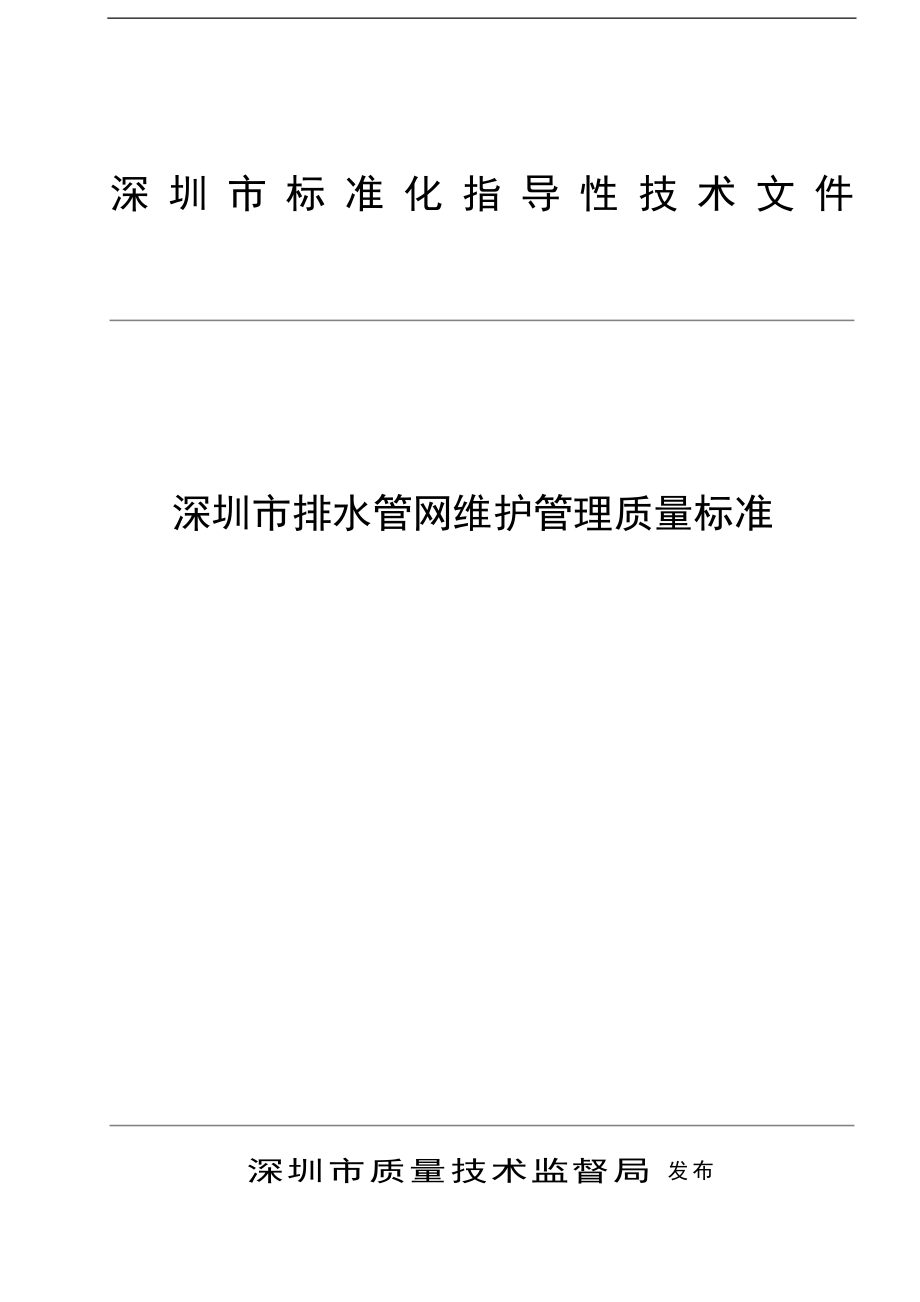 深圳市标准化指导性技术文件

深圳市排水管网维护管理质量标准

深圳市质量技术监督局 发布